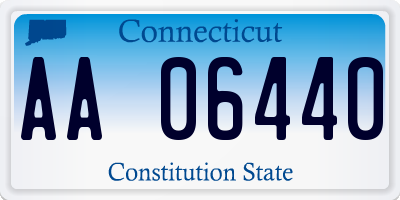 Connecticut

AA 06440

Constitution State